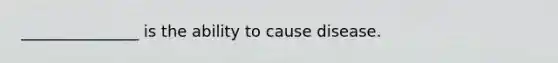 _______________ is the ability to cause disease.